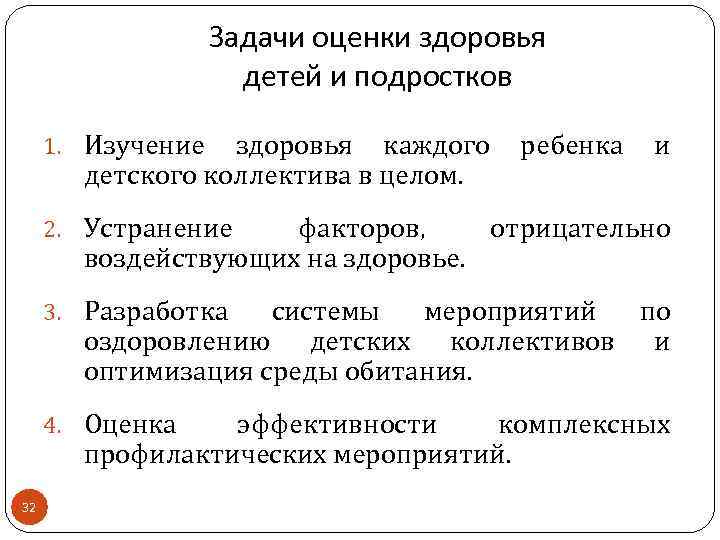 Задачи оценки здоровья детей и подростков

1. Изучение здоровья каждого ребенка и детского коллектива в целом.

2. Устранение факторов, отрицательно воздействующих на здоровье.

3. Разработка системы мероприятий по оздоровлению детских коллективов и оптимизация среды обитания.

4. Оценка эффективности комплексных профилактических мероприятий.

32